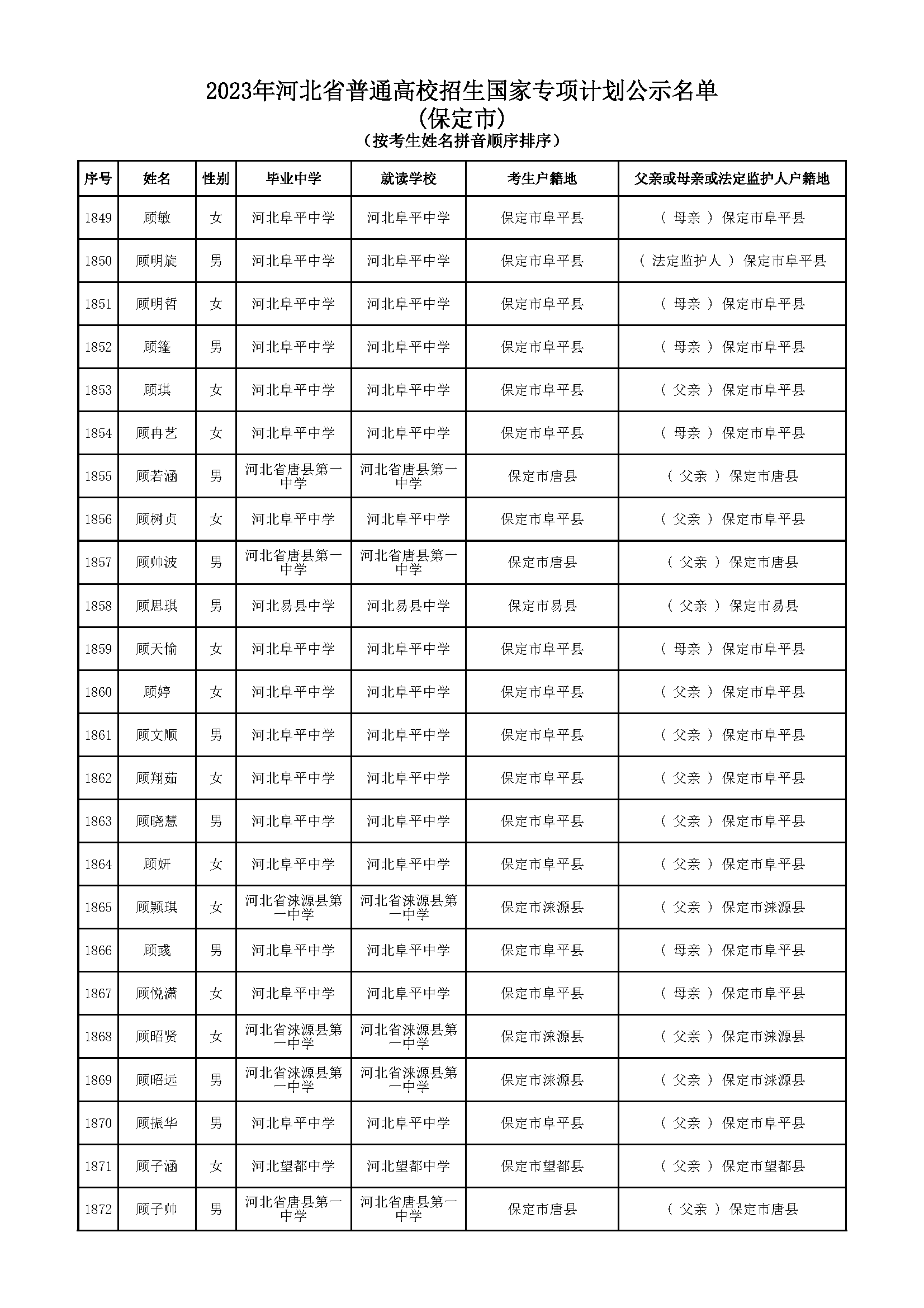 2023年河北省普通高校招生国家专项计划公示名单
(保定市)
(按考生姓名拼音顺序排序)

| 序号 | 姓名 | 性别 | 毕业中学 | 就读学校 | 考生户籍地 | 父亲或母亲或法定监护人户籍地 |
|---|---|---|---|---|---|---|
| 1849 | 顾敏 | 女 | 河北阜平中学 | 河北阜平中学 | 保定市阜平县 | ( 母亲 ) 保定市阜平县 |
| 1850 | 顾明旋 | 男 | 河北阜平中学 | 河北阜平中学 | 保定市阜平县 | ( 法定监护人 ) 保定市阜平县 |
| 1851 | 顾明哲 | 女 | 河北阜平中学 | 河北阜平中学 | 保定市阜平县 | ( 母亲 ) 保定市阜平县 |
| 1852 | 顾篷 | 男 | 河北阜平中学 | 河北阜平中学 | 保定市阜平县 | ( 母亲 ) 保定市阜平县 |
| 1853 | 顾琪 | 女 | 河北阜平中学 | 河北阜平中学 | 保定市阜平县 | ( 父亲 ) 保定市阜平县 |
| 1854 | 顾冉艺 | 女 | 河北阜平中学 | 河北阜平中学 | 保定市阜平县 | ( 母亲 ) 保定市阜平县 |
| 1855 | 顾若涵 | 男 | 河北省唐县第一中学 | 河北省唐县第一中学 | 保定市唐县 | ( 父亲 ) 保定市唐县 |
| 1856 | 顾树贞 | 女 | 河北阜平中学 | 河北阜平中学 | 保定市阜平县 | ( 父亲 ) 保定市阜平县 |
| 1857 | 顾帅波 | 男 | 河北省唐县第一中学 | 河北省唐县第一中学 | 保定市唐县 | ( 父亲 ) 保定市唐县 |
| 1858 | 顾思琪 | 男 | 河北易县中学 | 河北易县中学 | 保定市易县 | ( 父亲 ) 保定市易县 |
| 1859 | 顾天愉 | 女 | 河北阜平中学 | 河北阜平中学 | 保定市阜平县 | ( 母亲 ) 保定市阜平县 |
| 1860 | 顾婷 | 女 | 河北阜平中学 | 河北阜平中学 | 保定市阜平县 | ( 父亲 ) 保定市阜平县 |
| 1861 | 顾文顺 | 男 | 河北阜平中学 | 河北阜平中学 | 保定市阜平县 | ( 父亲 ) 保定市阜平县 |
| 1862 | 顾翔茹 | 女 | 河北阜平中学 | 河北阜平中学 | 保定市阜平县 | ( 父亲 ) 保定市阜平县 |
| 1863 | 顾晓慧 | 男 | 河北阜平中学 | 河北阜平中学 | 保定市阜平县 | ( 父亲 ) 保定市阜平县 |
| 1864 | 顾妍 | 女 | 河北阜平中学 | 河北阜平中学 | 保定市阜平县 | ( 父亲 ) 保定市阜平县 |
| 1865 | 顾颖琪 | 女 | 河北省涞源县第一中学 | 河北省涞源县第一中学 | 保定市涞源县 | ( 父亲 ) 保定市涞源县 |
| 1866 | 顾彧 | 男 | 河北阜平中学 | 河北阜平中学 | 保定市阜平县 | ( 母亲 ) 保定市阜平县 |
| 1867 | 顾悦潇 | 女 | 河北阜平中学 | 河北阜平中学 | 保定市阜平县 | ( 母亲 ) 保定市阜平县 |
| 1868 | 顾昭贤 | 女 | 河北省涞源县第一中学 | 河北省涞源县第一中学 | 保定市涞源县 | ( 父亲 ) 保定市涞源县 |
| 1869 | 顾昭远 | 男 | 河北省涞源县第一中学 | 河北省涞源县第一中学 | 保定市涞源县 | ( 父亲 ) 保定市涞源县 |
| 1870 | 顾振华 | 男 | 河北阜平中学 | 河北阜平中学 | 保定市阜平县 | ( 父亲 ) 保定市阜平县 |
| 1871 | 顾子涵 | 女 | 河北望都中学 | 河北望都中学 | 保定市望都县 | ( 父亲 ) 保定市望都县 |
| 1872 | 顾子帅 | 男 | 河北省唐县第一中学 | 河北省唐县第一中学 | 保定市唐县 | ( 父亲 ) 保定市唐县 |